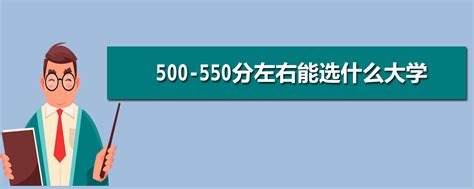 500-550分左右能选什么大学